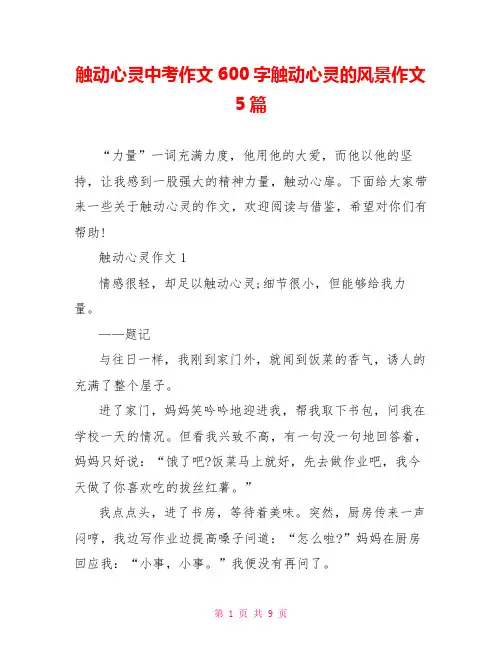 触动心灵中考作文 600 字触动心灵的风景作文 5 篇

“力量”一词充满力度，他用他的大爱，而他以他的坚持，让我感到一股强大的精神力量，触动心扉。下面给大家带来一些关于触动心灵的作文，欢迎阅读与借鉴，希望对你们有帮助!

触动心灵作文 1

情感很轻，却足以触动心灵;细节很小，但能够给我力量。

——题记

与往日一样，我刚到家门外，就闻到饭菜的香气，诱人的充满了整个屋子。

进了家门，妈妈笑吟吟地迎进我，帮我取下书包，问我在学校一天的情况。但看我兴致不高，有一句没一句地回答着，妈妈只好说：“饿了吧?饭菜马上就好，先去做作业吧，我今天做了你喜欢吃的拔丝红薯。”

我点点头，进了书房，等待着美味。突然，厨房传来一声闷哼，我边写作业边提高嗓子问道：“怎么啦?”妈妈在厨房回应我：“小事，小事。”我便没有再问了。

第 1 页 共 9 页